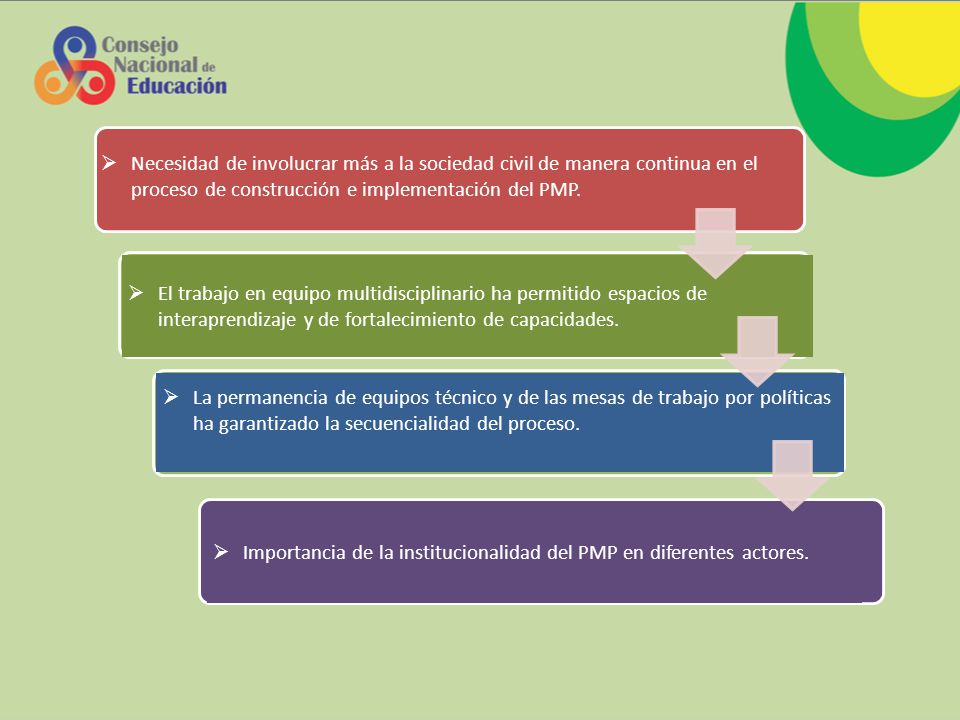 Consejo Nacional de Educación

➢ Necesidad de involucrar más a la sociedad civil de manera continua en el proceso de construcción e implementación del PMP.

➢ El trabajo en equipo multidisciplinario ha permitido espacios de interaprendizaje y de fortalecimiento de capacidades.

➢ La permanencia de equipos técnico y de las mesas de trabajo por políticas ha garantizado la secuencialidad del proceso.

➢ Importancia de la institucionalidad del PMP en diferentes actores.